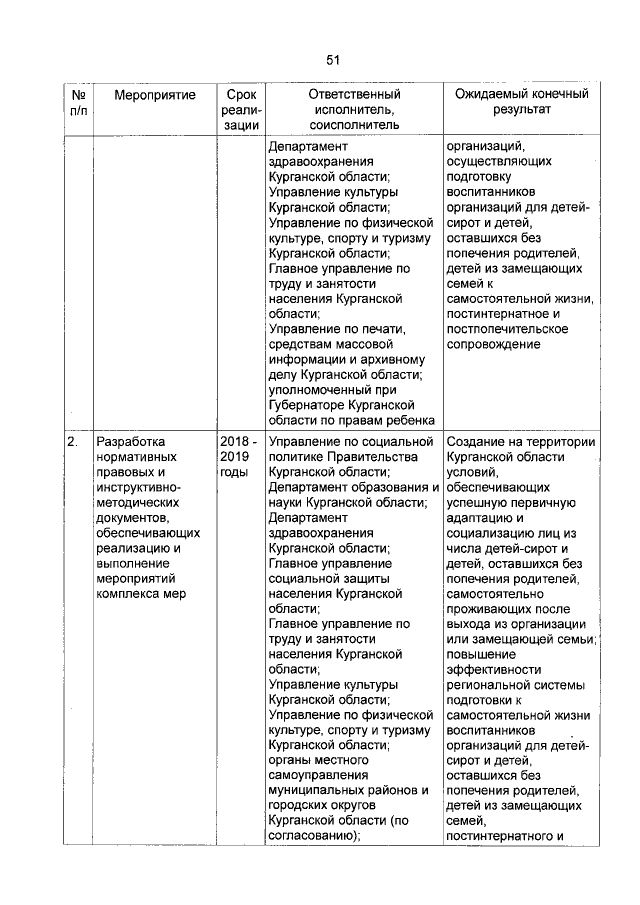 51

| № п/п | Мероприятие | Срок реализации | Ответственный исполнитель, соисполнитель | Ожидаемый конечный результат |
|---|---|---|---|---|
| | | | Департамент здравоохранения Курганской области; Управление культуры Курганской области; Управление по физической культуре, спорту и туризму Курганской области; Главное управление по труду и занятости населения Курганской области; Управление по печати, средствам массовой информации и архивному делу Курганской области; уполномоченный при Губернаторе Курганской области по правам ребенка | организаций, осуществляющих подготовку воспитанников организаций для детей-сирот и детей, оставшихся без попечения родителей, детей из замещающих семей к самостоятельной жизни, постинтернатное и постпопечительское сопровождение |
| 2. | Разработка нормативных правовых и инструктивно-методических документов, обеспечивающих реализацию и выполнение мероприятий комплекса мер | 2018 - 2019 годы | Управление по социальной политике Правительства Курганской области; Департамент образования и науки Курганской области; Департамент здравоохранения Курганской области; Главное управление социальной защиты населения Курганской области; Главное управление по труду и занятости населения Курганской области; Управление культуры Курганской области; Управление по физической культуре, спорту и туризму Курганской области; органы местного самоуправления муниципальных районов и городских округов Курганской области (по согласованию); | Создание на территории Курганской области условий, обеспечивающих успешную первичную адаптацию и социализацию лиц из числа детей-сирот и детей, оставшихся без попечения родителей, самостоятельно проживающих после выхода из организации или замещающей семьи; повышение эффективности региональной системы подготовки к самостоятельной жизни воспитанников организаций для детей-сирот и детей, оставшихся без попечения родителей, детей из замещающих семей, постинтернатного и |